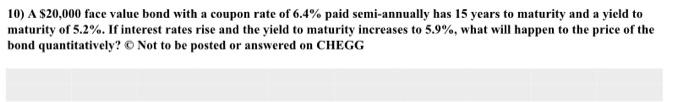 10) A \$20,000 face value bond with a coupon rate of 6.4% paid semi-annually has 15 years to maturity and a yield to maturity of 5.2%. If interest rates rise and the yield to maturity increases to 5.9%, what will happen to the price of the bond quantitatively? © Not to be posted or answered on CHEGG